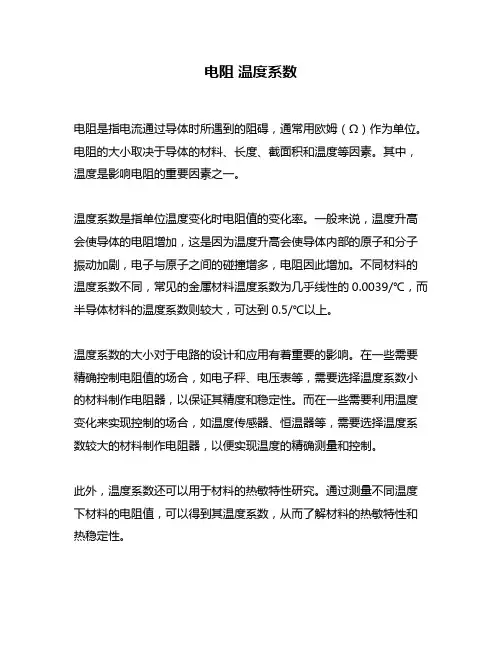 电阻 温度系数

电阻是指电流通过导体时所遇到的阻碍，通常用欧姆（Ω）作为单位。电阻的大小取决于导体的材料、长度、截面积和温度等因素。其中，温度是影响电阻的重要因素之一。

温度系数是指单位温度变化时电阻值的变化率。一般来说，温度升高会使导体的电阻增加，这是因为温度升高会使导体内部的原子和分子振动加剧，电子与原子之间的碰撞增多，电阻因此增加。不同材料的温度系数不同，常见的金属材料温度系数为几乎线性的 0.0039/℃，而半导体材料的温度系数则较大，可达到 0.5/℃以上。

温度系数的大小对于电路的设计和应用有着重要的影响。在一些需要精确控制电阻值的场合，如电子秤、电压表等，需要选择温度系数小的材料制作电阻器，以保证其精度和稳定性。而在一些需要利用温度变化来实现控制的场合，如温度传感器、恒温器等，需要选择温度系数较大的材料制作电阻器，以便实现温度的精确测量和控制。

此外，温度系数还可以用于材料的热敏特性研究。通过测量不同温度下材料的电阻值，可以得到其温度系数，从而了解材料的热敏特性和热稳定性。